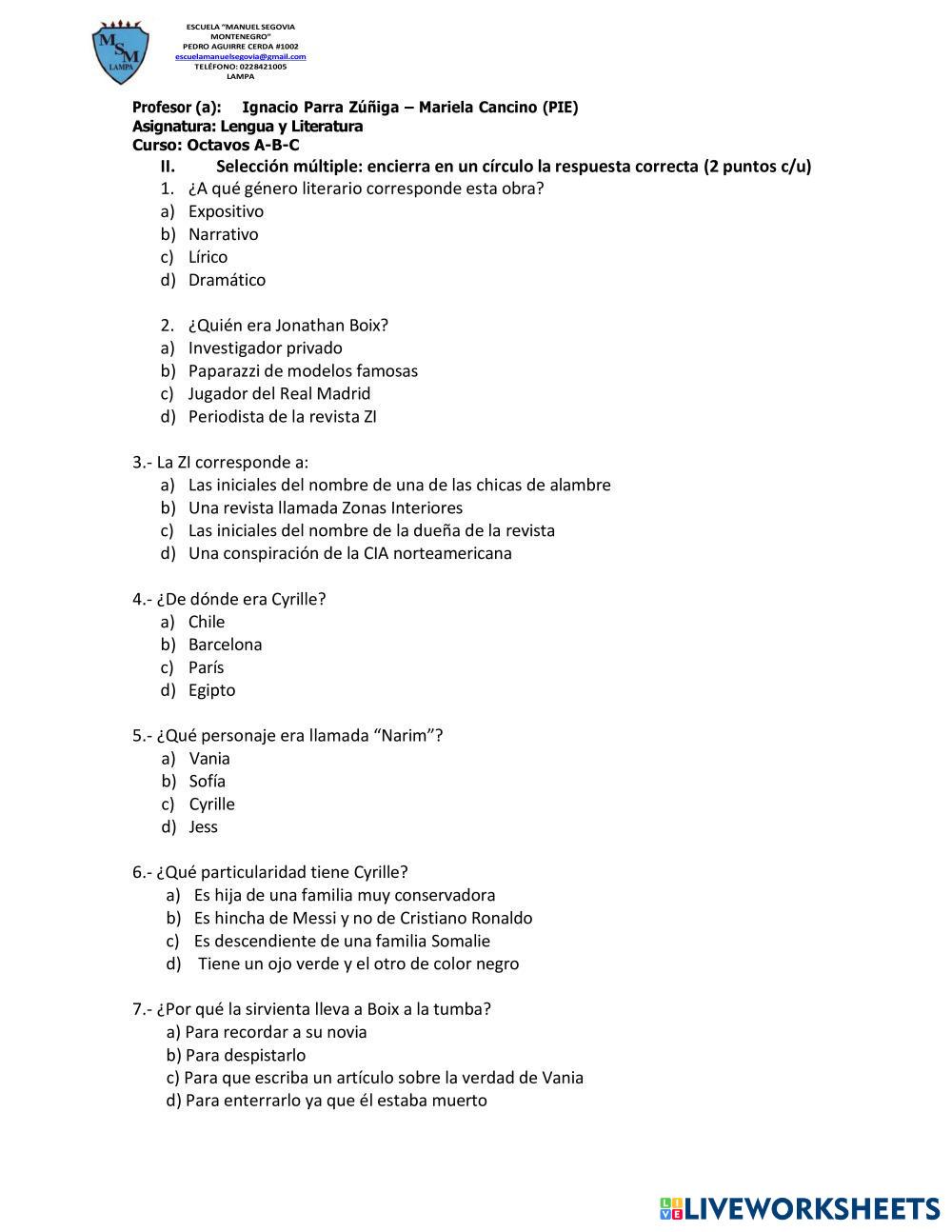 MSM
LAMPA

ESCUELA "MANUEL SEGOVIA MONTENEGRO"
PEDRO AGUIRRE CERDA #1002
escuelamanuelsegovia@gmail.com
TELÉFONO: 0228421005
LAMPA

Profesor (a): Ignacio Parra Zúñiga – Mariela Cancino (PIE)
Asignatura: Lengua y Literatura
Curso: Octavos A-B-C

II. Selección múltiple: encierra en un círculo la respuesta correcta (2 puntos c/u)

1. ¿A qué género literario corresponde esta obra?
a) Expositivo
b) Narrativo
c) Lírico
d) Dramático

2. ¿Quién era Jonathan Boix?
a) Investigador privado
b) Paparazzi de modelos famosas
c) Jugador del Real Madrid
d) Periodista de la revista ZI

3.- La ZI corresponde a:
a) Las iniciales del nombre de una de las chicas de alambre
b) Una revista llamada Zonas Interiores
c) Las iniciales del nombre de la dueña de la revista
d) Una conspiración de la CIA norteamericana

4.- ¿De dónde era Cyrille?
a) Chile
b) Barcelona
c) París
d) Egipto

5.- ¿Qué personaje era llamada "Narim"?
a) Vania
b) Sofía
c) Cyrille
d) Jess

6.- ¿Qué particularidad tiene Cyrille?
a) Es hija de una familia muy conservadora
b) Es hincha de Messi y no de Cristiano Ronaldo
c) Es descendiente de una familia Somalie
d) Tiene un ojo verde y el otro de color negro

7.- ¿Por qué la sirvienta lleva a Boix a la tumba?
a) Para recordar a su novia
b) Para despistarlo
c) Para que escriba un artículo sobre la verdad de Vania
d) Para enterrarlo ya que él estaba muerto

LIVEWORKSHEETS